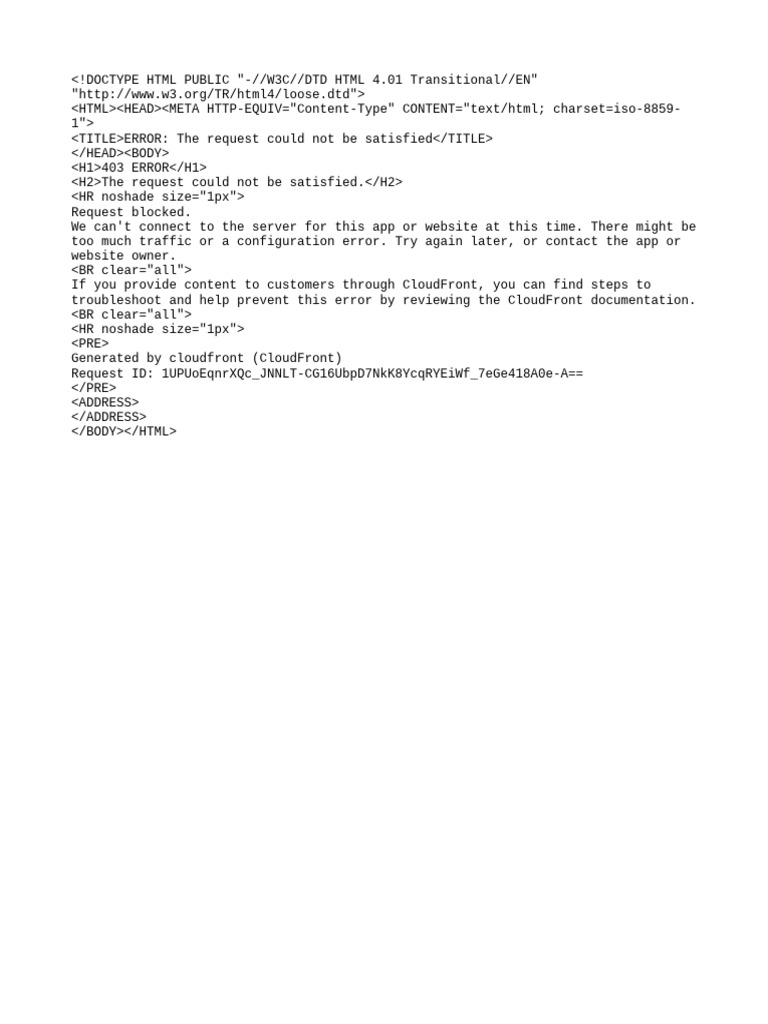 <!DOCTYPE HTML PUBLIC "-//W3C//DTD HTML 4.01 Transitional//EN" "http://www.w3.org/TR/html4/loose.dtd">
<HTML><HEAD><META HTTP-EQUIV="Content-Type" CONTENT="text/html; charset=iso-8859-1">
<TITLE>ERROR: The request could not be satisfied</TITLE>
</HEAD><BODY>
<H1>403 ERROR</H1>
<H2>The request could not be satisfied.</H2>
<HR noshade size="1px">
Request blocked.
We can't connect to the server for this app or website at this time. There might be too much traffic or a configuration error. Try again later, or contact the app or website owner.
<BR clear="all">
If you provide content to customers through CloudFront, you can find steps to troubleshoot and help prevent this error by reviewing the CloudFront documentation.
<BR clear="all">
<HR noshade size="1px">
<PRE>
Generated by cloudfront (CloudFront)
Request ID: 1UPUoEqnrXQc_JNNLT-CG16UbpD7NkK8YcqRYEiWf_7eGe418A0e-A==
</PRE>
<ADDRESS>
</ADDRESS>
</BODY></HTML>